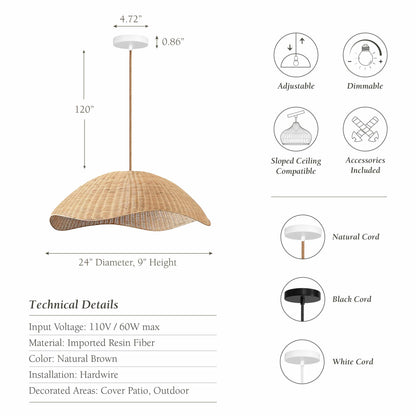 4.72"

0.86"

120"

24" Diameter, 9" Height

Technical Details

Input Voltage: 110V / 60W max

Material: Imported Resin Fiber

Color: Natural Brown

Installation: Hardwire

Decorated Areas: Cover Patio, Outdoor

Adjustable

Dimmable

Sloped Ceiling Compatible

Accessories Included

Natural Cord

Black Cord

White Cord